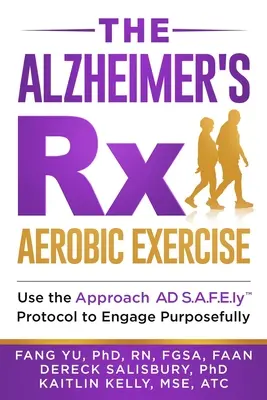 THE
ALZHEIMER'S
Rx
AEROBIC EXERCISE

Use the Approach AD S.A.F.E.ly™ Protocol to Engage Purposefully

FANG YU, PhD, RN, FGSA, FAAN
DERECK SALISBURY, PhD
KAITLIN KELLY, MSE, ATC